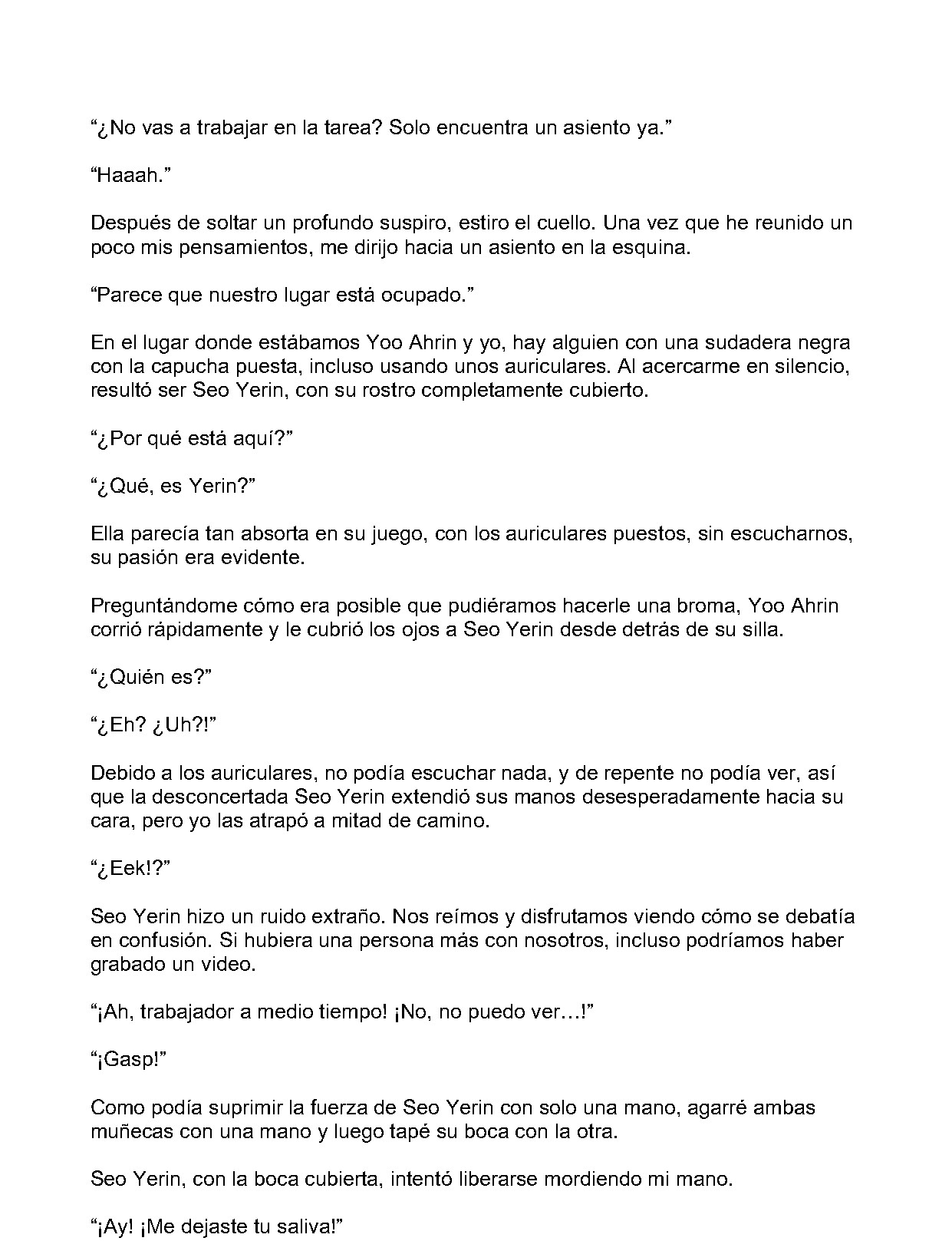 “¿No vas a trabajar en la tarea? Solo encuentra un asiento ya.”

“Haaah.”

Después de soltar un profundo suspiro, estiro el cuello. Una vez que he reunido un poco mis pensamientos, me dirijo hacia un asiento en la esquina.

“Parece que nuestro lugar está ocupado.”

En el lugar donde estábamos Yoo Ahrin y yo, hay alguien con una sudadera negra con la capucha puesta, incluso usando unos auriculares. Al acercarme en silencio, resultó ser Seo Yerin, con su rostro completamente cubierto.

“¿Por qué está aquí?”

“¿Qué, es Yerin?”

Ella parecía tan absorta en su juego, con los auriculares puestos, sin escucharnos, su pasión era evidente.

Preguntándome cómo era posible que pudiéramos hacerle una broma, Yoo Ahrin corrió rápidamente y le cubrió los ojos a Seo Yerin desde detrás de su silla.

“¿Quién es?”

“¿Eh? ¿Uh?!”

Debido a los auriculares, no podía escuchar nada, y de repente no podía ver, así que la desconcertada Seo Yerin extendió sus manos desesperadamente hacia su cara, pero yo las atrapó a mitad de camino.

“¿Eek!?”

Seo Yerin hizo un ruido extraño. Nos reímos y disfrutamos viendo cómo se debatía en confusión. Si hubiera una persona más con nosotros, incluso podríamos haber grabado un video.

“¡Ah, trabajador a medio tiempo! ¡No, no puedo ver…!”

“¡Gasp!”

Como podía suprimir la fuerza de Seo Yerin con solo una mano, agarré ambas muñecas con una mano y luego tapé su boca con la otra.

Seo Yerin, con la boca cubierta, intentó liberarse mordiendo mi mano.

“¡Ay! ¡Me dejaste tu saliva!”